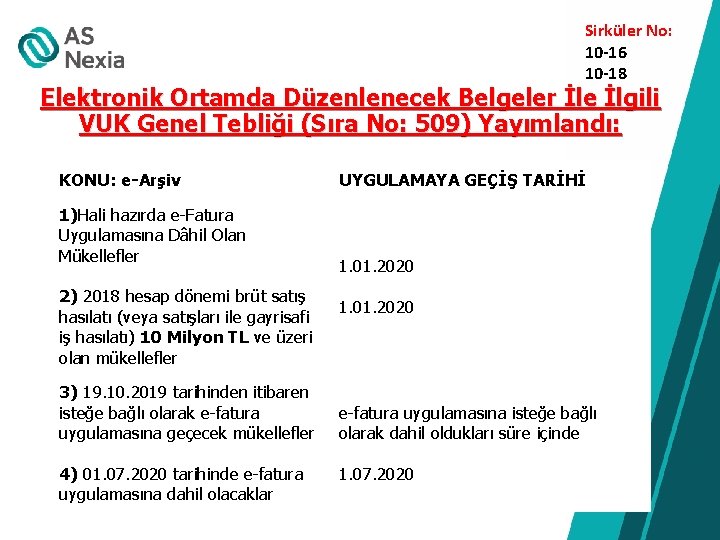 AS Nexia

Sirküler No:
10-16
10-18

Elektronik Ortamda Düzenlenecek Belgeler İle İlgili VUK Genel Tebliği (Sıra No: 509) Yayımlandı:

| KONU: e-Arşiv | UYGULAMAYA GEÇİŞ TARİHİ |
|---|---|
| 1)Hali hazırda e-Fatura Uygulamasına Dâhil Olan Mükellefler | 1.01.2020 |
| 2) 2018 hesap dönemi brüt satış hasılatı (veya satışları ile gayrisafi iş hasılatı) 10 Milyon TL ve üzeri olan mükellefler | 1.01.2020 |
| 3) 19.10.2019 tarihinden itibaren isteğe bağlı olarak e-fatura uygulamasına geçecek mükellefler | e-fatura uygulamasına isteğe bağlı olarak dahil oldukları süre içinde |
| 4) 01.07.2020 tarihinde e-fatura uygulamasına dahil olacaklar | 1.07.2020 |